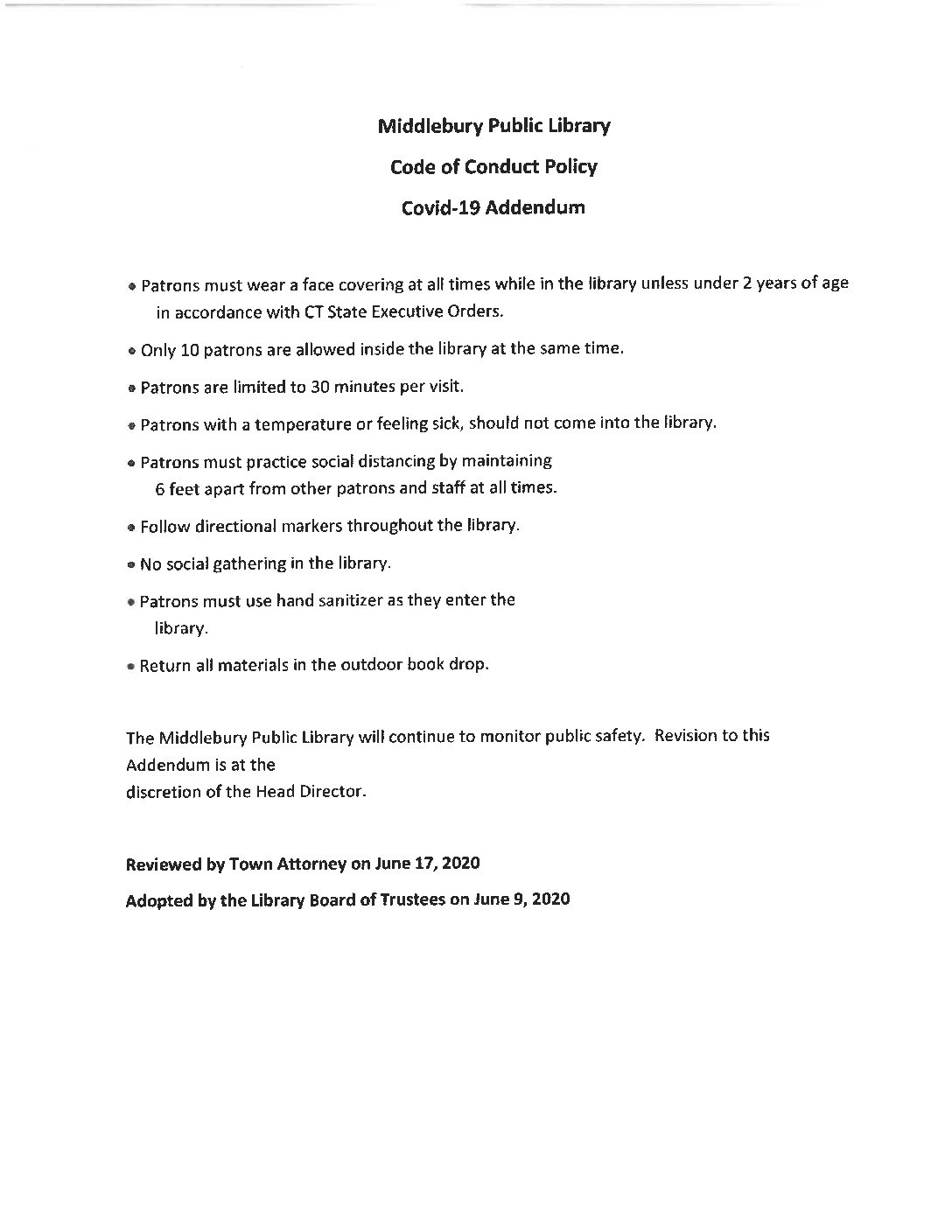 Middlebury Public Library

Code of Conduct Policy

Covid-19 Addendum

• Patrons must wear a face covering at all times while in the library unless under 2 years of age in accordance with CT State Executive Orders.

• Only 10 patrons are allowed inside the library at the same time.

• Patrons are limited to 30 minutes per visit.

• Patrons with a temperature or feeling sick, should not come into the library.

• Patrons must practice social distancing by maintaining 6 feet apart from other patrons and staff at all times.

• Follow directional markers throughout the library.

• No social gathering in the library.

• Patrons must use hand sanitizer as they enter the library.

• Return all materials in the outdoor book drop.

The Middlebury Public Library will continue to monitor public safety. Revision to this Addendum is at the discretion of the Head Director.

Reviewed by Town Attorney on June 17, 2020

Adopted by the Library Board of Trustees on June 9, 2020